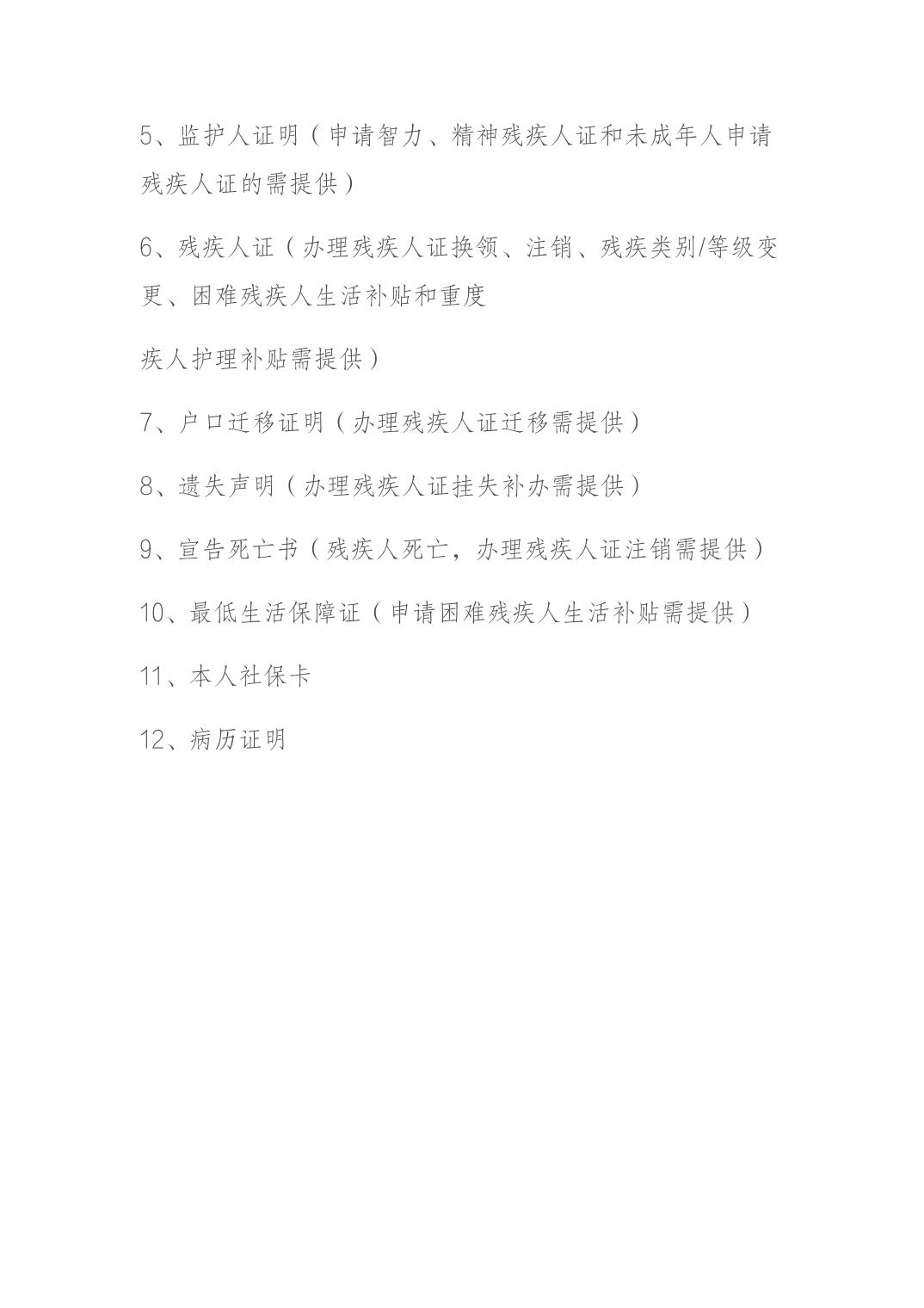 5、监护人证明（申请智力、精神残疾人证和未成年人申请残疾人证的需提供）

6、残疾人证（办理残疾人证换领、注销、残疾类别/等级变更、困难残疾人生活补贴和重度

疾人护理补贴需提供）

7、户口迁移证明（办理残疾人证迁移需提供）

8、遗失声明（办理残疾人证挂失补办需提供）

9、宣告死亡书（残疾人死亡，办理残疾人证注销需提供）

10、最低生活保障证（申请困难残疾人生活补贴需提供）

11、本人社保卡

12、病历证明